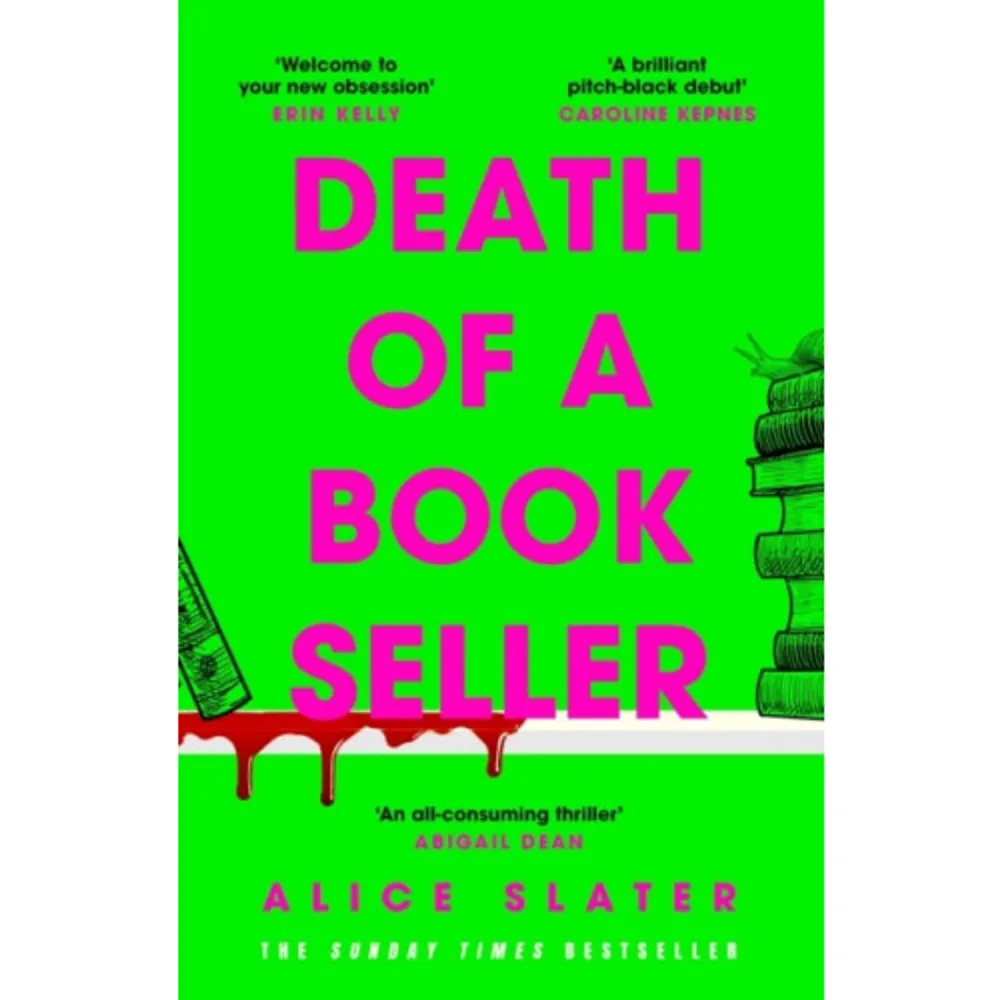 'Welcome to your new obsession'
ERIN KELLY

'A brilliant pitch-black debut'
CAROLINE KEPNES

DEATH OF A BOOK SELLER

'An all-consuming thriller'
ABIGAIL DEAN

ALICE SLATER

THE SUNDAY TIMES BESTSELLER